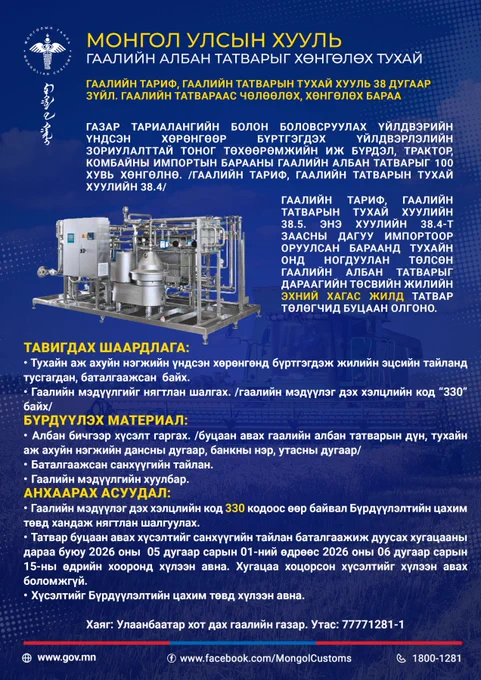 МОНГОЛ УЛСЫН ХУУЛЬ
ГААЛИЙН АЛБАН ТАТВАРЫГ ХӨНГӨЛӨХ ТУХАЙ

ГААЛИЙН ТАРИФ, ГААЛИЙН ТАТВАРЫН ТУХАЙ ХУУЛЬ 38 ДУГААР ЗҮЙЛ. ГААЛИЙН ТАТВАРААС ЧӨЛӨӨЛӨХ, ХӨНГӨЛӨХ БАРАА

ГАЗАР ТАРИАЛАНГИЙН БОЛОН БОЛОВСРУУЛАХ ҮЙЛДВЭРИЙН ҮНДСЭН ХӨРӨНГӨӨР БҮРТГЭГДЭХ ҮЙЛДВЭРЛЭЛИЙН ЗОРИУЛАЛТТАЙ ТОНОГ ТӨХӨӨРӨМЖИЙН ИЖ БҮРДЭЛ, ТРАКТОР, КОМБАЙНЫ ИМПОРТЫН БАРААНЫ ГААЛИЙН АЛБАН ТАТВАРЫГ 100 ХУВЬ ХӨНГӨЛНӨ. /ГААЛИЙН ТАРИФ, ГААЛИЙН ТАТВАРЫН ТУХАЙ ХУУЛИЙН 38.4/

ГААЛИЙН ТАРИФ, ГААЛИЙН ТАТВАРЫН ТУХАЙ ХУУЛИЙН 38.5. ЭНЭ ХУУЛИЙН 38.4-Т ЗААСНЫ ДАГУУ ИМПОРТООР ОРУУЛСАН БАРААНД ТУХАЙН ОНД НОГДУУЛАН ТӨЛСӨН ГААЛИЙН АЛБАН ТАТВАРЫГ ДАРААГИЙН ТӨСВИЙН ЖИЛИЙН ЭХНИЙ ХАГАС ЖИЛД ТАТВАР ТӨЛӨГЧИД БУЦААН ОЛГОНО.

ТАВИГДАХ ШААРДЛАГА:
• Тухайн аж ахуйн нэгжийн үндсэн хөрөнгөнд бүртгэгдэж жилийн эцсийн тайланд тусгагдан, баталгаажсан байх.
• Гаалийн мэдүүлгийг нягтлан шалгах. /гаалийн мэдүүлэг дэх хэлцлийн код "330" байх/

БҮРДҮҮЛЭХ МАТЕРИАЛ:
• Албан бичгээр хүсэлт гаргах. /буцаан авах гаалийн албан татварын дүн, тухайн аж ахуйн нэгжийн дансны дугаар, банкны нэр, утасны дугаар/
• Баталгаажсан санхүүгийн тайлан.
• Гаалийн мэдүүлгийн хуулбар.

АНХААРАХ АСУУДАЛ:
• Гаалийн мэдүүлэг дэх хэлцлийн код 330 кодоос өөр байвал Бүрдүүлэлтийн цахим төвд хандаж нягтлан шалгуулах.
• Татвар буцаан авах хүсэлтийг санхүүгийн тайлан баталгаажиж дуусах хугацааны дараа буюу 2026 оны 05 дугаар сарын 01-ний өдрөөс 2026 оны 06 дугаар сарын 15-ны өдрийн хооронд хүлээн авна. Хугацаа хоцорсон хүсэлтийг хүлээн авах боломжгүй.
• Хүсэлтийг Бүрдүүлэлтийн цахим төвд хүлээн авна.

Хаяг: Улаанбаатар хот дах гаалийн газар. Утас: 77771281-1

www.gov.mn www.facebook.com/MongolCustoms 1800-1281